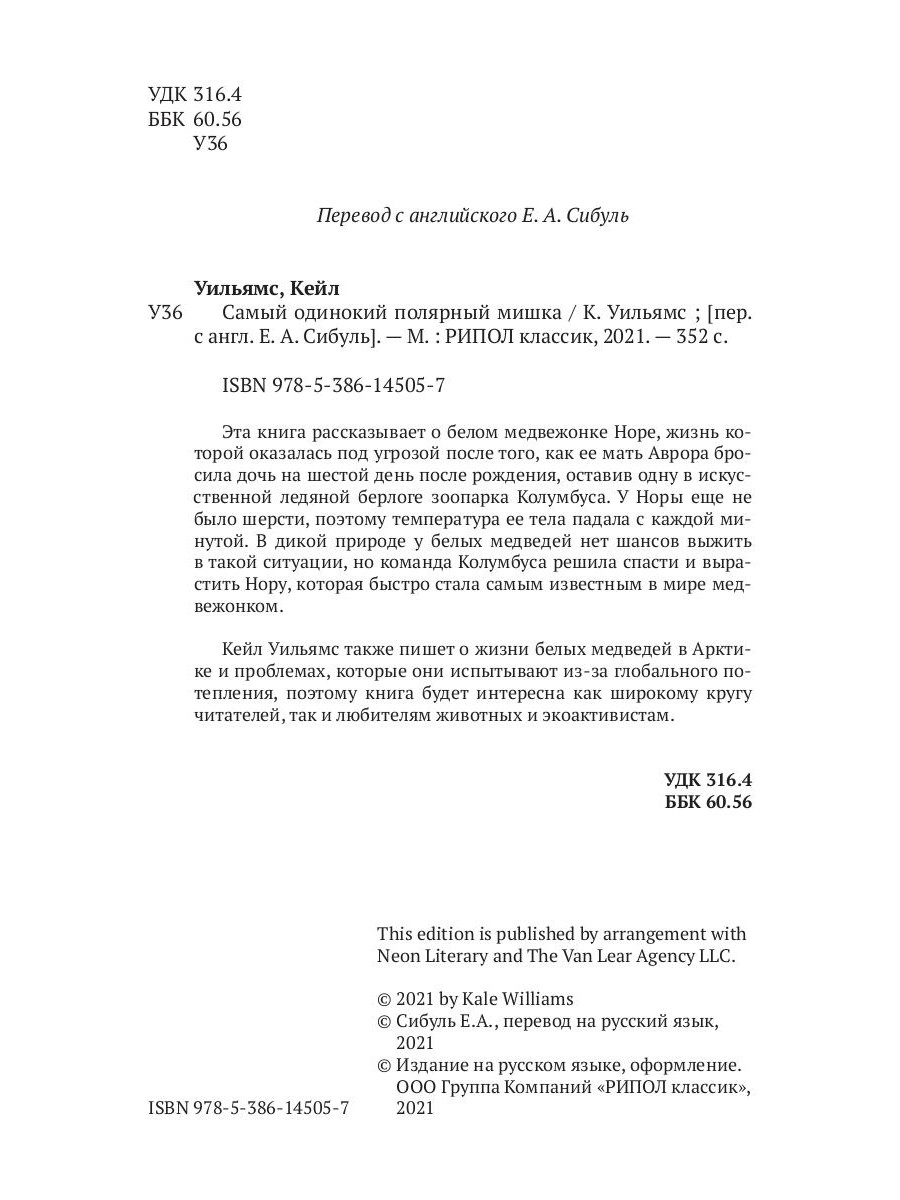 УДК 316.4
ББК 60.56
У36

Перевод с английского Е. А. Сибуль

Уильямс, Кейл
У36 Самый одинокий полярный мишка / К. Уильямс ; [пер. с англ. Е. А. Сибуль]. — М. : РИПОЛ классик, 2021. — 352 с.

ISBN 978-5-386-14505-7

Эта книга рассказывает о белом медвежонке Норе, жизнь которой оказалась под угрозой после того, как ее мать Аврора бросила дочь на шестой день после рождения, оставив одну в искусственной ледяной берлоге зоопарка Колумбуса. У Норы еще не было шерсти, поэтому температура ее тела падала с каждой минутой. В дикой природе у белых медведей нет шансов выжить в такой ситуации, но команда Колумбуса решила спасти и вырастить Нору, которая быстро стала самым известным в мире медвежонком.

Кейл Уильямс также пишет о жизни белых медведей в Арктике и проблемах, которые они испытывают из-за глобального потепления, поэтому книга будет интересна как широкому кругу читателей, так и любителям животных и экоактивистам.

УДК 316.4
ББК 60.56

This edition is published by arrangement with Neon Literary and The Van Lear Agency LLC.

© 2021 by Kale Williams
© Сибуль Е.А., перевод на русский язык, 2021
© Издание на русском языке, оформление. ООО Группа Компаний «РИПОЛ классик», 2021

ISBN 978-5-386-14505-7